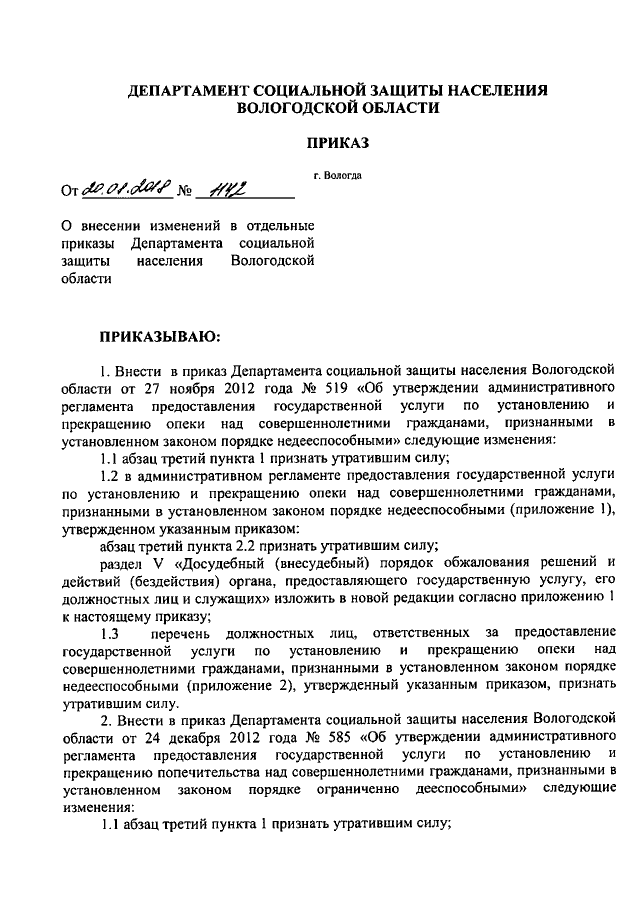 ДЕПАРТАМЕНТ СОЦИАЛЬНОЙ ЗАЩИТЫ НАСЕЛЕНИЯ ВОЛОГОДСКОЙ ОБЛАСТИ

ПРИКАЗ

г. Вологда

От 20.01.2018 № 142

О внесении изменений в отдельные приказы Департамента социальной защиты населения Вологодской области

ПРИКАЗЫВАЮ:

1. Внести в приказ Департамента социальной защиты населения Вологодской области от 27 ноября 2012 года № 519 «Об утверждении административного регламента предоставления государственной услуги по установлению и прекращению опеки над совершеннолетними гражданами, признанными в установленном законом порядке недееспособными» следующие изменения:

1.1 абзац третий пункта 1 признать утратившим силу;

1.2 в административном регламенте предоставления государственной услуги по установлению и прекращению опеки над совершеннолетними гражданами, признанными в установленном законом порядке недееспособными (приложение 1), утвержденном указанным приказом:

абзац третий пункта 2.2 признать утратившим силу;

раздел V «Досудебный (внесудебный) порядок обжалования решений и действий (бездействия) органа, предоставляющего государственную услугу, его должностных лиц и служащих» изложить в новой редакции согласно приложению 1 к настоящему приказу;

1.3 перечень должностных лиц, ответственных за предоставление государственной услуги по установлению и прекращению опеки над совершеннолетними гражданами, признанными в установленном законом порядке недееспособными (приложение 2), утвержденный указанным приказом, признать утратившим силу.

2. Внести в приказ Департамента социальной защиты населения Вологодской области от 24 декабря 2012 года № 585 «Об утверждении административного регламента предоставления государственной услуги по установлению и прекращению попечительства над совершеннолетними гражданами, признанными в установленном законом порядке ограниченно дееспособными» следующие изменения:

1.1 абзац третий пункта 1 признать утратившим силу;